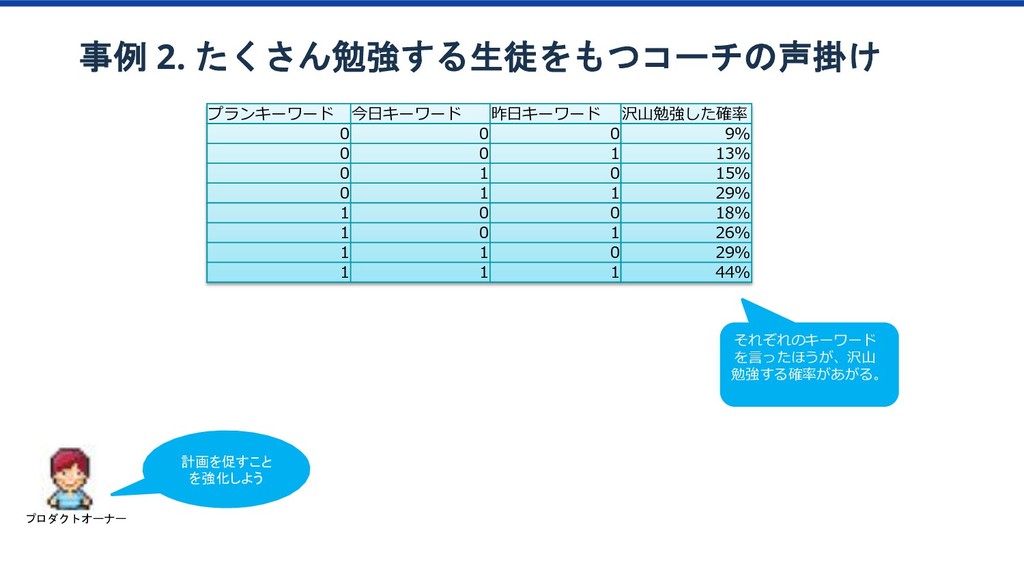 事例 2. たくさん勉強する生徒をもつコーチの声掛け

| プランキーワード | 今日キーワード | 昨日キーワード | 沢山勉強した確率 |
|---|---|---|---|
| 0 | 0 | 0 | 9% |
| 0 | 0 | 1 | 13% |
| 0 | 1 | 0 | 15% |
| 0 | 1 | 1 | 29% |
| 1 | 0 | 0 | 18% |
| 1 | 0 | 1 | 26% |
| 1 | 1 | 0 | 29% |
| 1 | 1 | 1 | 44% |

それぞれのキーワードを言ったほうが、沢山勉強する確率があがる。

計画を促すことを強化しよう

プロダクトオーナー